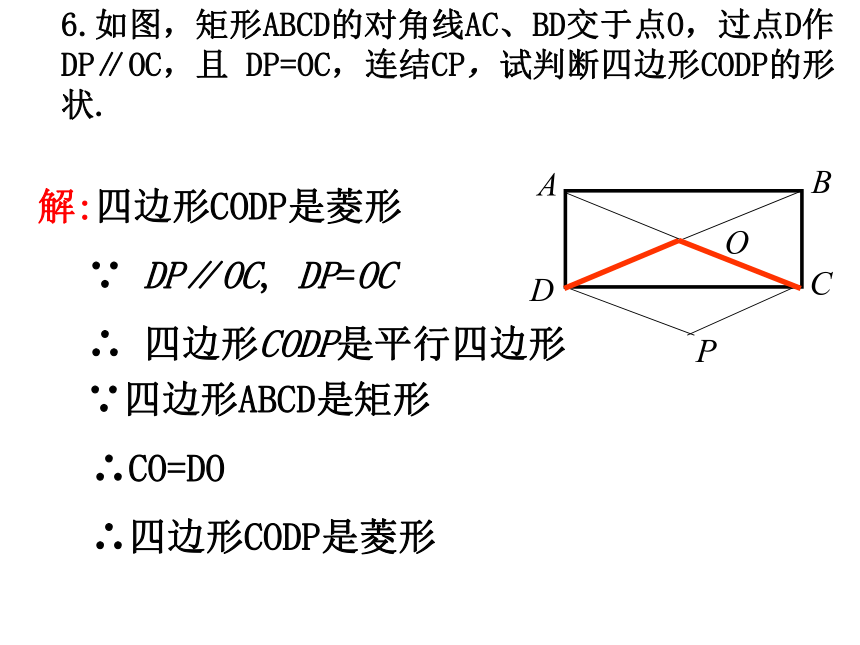 6.如图，矩形ABCD的对角线AC、BD交于点O，过点D作DP∥OC，且 DP=OC，连结CP，试判断四边形CODP的形状.

解:四边形CODP是菱形

∵ DP∥OC, DP=OC

∴ 四边形CODP是平行四边形

∵四边形ABCD是矩形

∴CO=DO

∴四边形CODP是菱形

A
B
O
D
C
P